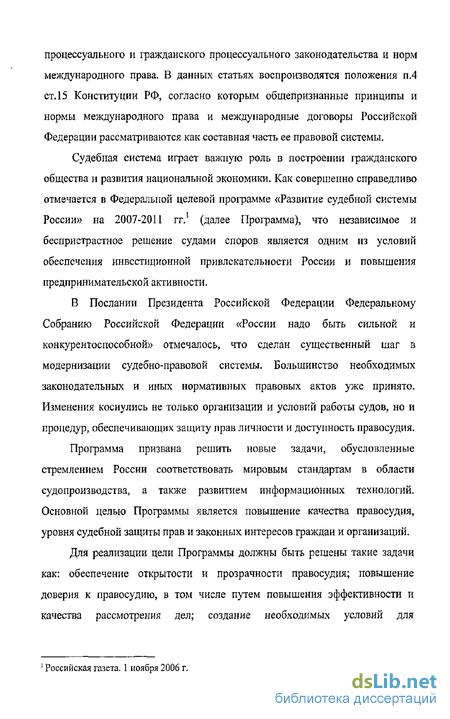 процессуального и гражданского процессуального законодательства и норм международного права. В данных статьях воспроизводятся положения п.4 ст.15 Конституции РФ, согласно которым общепризнанные принципы и нормы международного права и международные договоры Российской Федерации рассматриваются как составная часть ее правовой системы.

Судебная система играет важную роль в построении гражданского общества и развития национальной экономики. Как совершенно справедливо отмечается в Федеральной целевой программе «Развитие судебной системы России» на 2007-2011 гг.$^1$ (далее Программа), что независимое и беспристрастное решение судами споров является одним из условий обеспечения инвестиционной привлекательности России и повышения предпринимательской активности.

В Послании Президента Российской Федерации Федеральному Собранию Российской Федерации «России надо быть сильной и конкурентоспособной» отмечалось, что сделан существенный шаг в модернизации судебно-правовой системы. Большинство необходимых законодательных и иных нормативных правовых актов уже принято. Изменения коснулись не только организации и условий работы судов, но и процедур, обеспечивающих защиту прав личности и доступность правосудия.

Программа призвана решить новые задачи, обусловленные стремлением России соответствовать мировым стандартам в области судопроизводства, а также развитием информационных технологий. Основной целью Программы является повышение качества правосудия, уровня судебной защиты прав и законных интересов граждан и организаций.

Для реализации цели Программы должны быть решены такие задачи как: обеспечение открытости и прозрачности правосудия; повышение доверия к правосудию, в том числе путем повышения эффективности и качества рассмотрения дел; создание необходимых условий для

$^1$ Российская газета. 1 ноября 2006 г.

dsLib.net
библиотека диссертаций